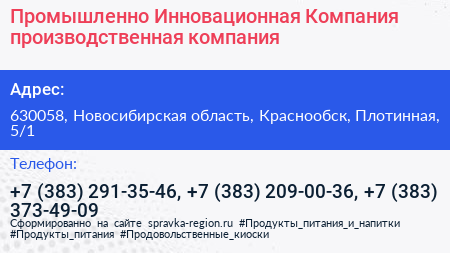 Промышленно Инновационная Компания производственная компания

Адрес:

630058, Новосибирская область, Краснообск, Плотинная, 5/1

Телефон:

+7 (383) 291-35-46, +7 (383) 209-00-36, +7 (383) 373-49-09

Сформированно на сайте spravka-region.ru #Продукты_питания_и_напитки #Продукты_питания #Продовольственные_киоски